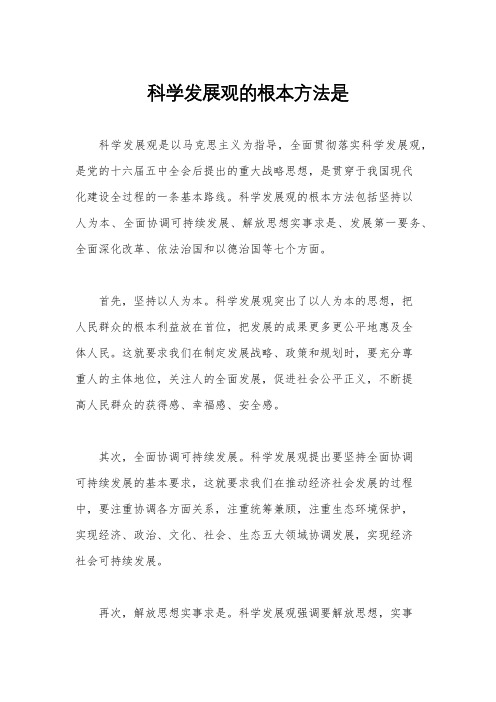 科学发展观的根本方法是

科学发展观是以马克思主义为指导，全面贯彻落实科学发展观，是党的十六届五中全会后提出的重大战略思想，是贯穿于我国现代化建设全过程的一条基本路线。科学发展观的根本方法包括坚持以人为本、全面协调可持续发展、解放思想实事求是、发展第一要务、全面深化改革、依法治国和以德治国等七个方面。

首先，坚持以人为本。科学发展观突出了以人为本的思想，把人民群众的根本利益放在首位，把发展的成果更多更公平地惠及全体人民。这就要求我们在制定发展战略、政策和规划时，要充分尊重人的主体地位，关注人的全面发展，促进社会公平正义，不断提高人民群众的获得感、幸福感、安全感。

其次，全面协调可持续发展。科学发展观提出要坚持全面协调可持续发展的基本要求，这就要求我们在推动经济社会发展的过程中，要注重协调各方面关系，注重统筹兼顾，注重生态环境保护，实现经济、政治、文化、社会、生态五大领域协调发展，实现经济社会可持续发展。

再次，解放思想实事求是。科学发展观强调要解放思想，实事